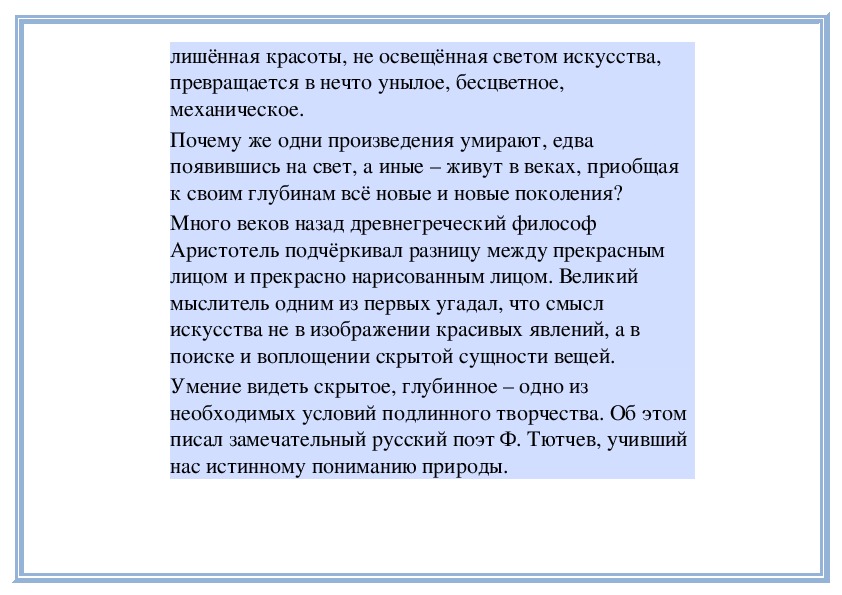 лишённая красоты, не освещённая светом искусства, превращается в нечто унылое, бесцветное, механическое.

Почему же одни произведения умирают, едва появившись на свет, а иные – живут в веках, приобщая к своим глубинам всё новые и новые поколения?

Много веков назад древнегреческий философ Аристотель подчёркивал разницу между прекрасным лицом и прекрасно нарисованным лицом. Великий мыслитель одним из первых угадал, что смысл искусства не в изображении красивых явлений, а в поиске и воплощении скрытой сущности вещей.

Умение видеть скрытое, глубинное – одно из необходимых условий подлинного творчества. Об этом писал замечательный русский поэт Ф. Тютчев, учивший нас истинному пониманию природы.